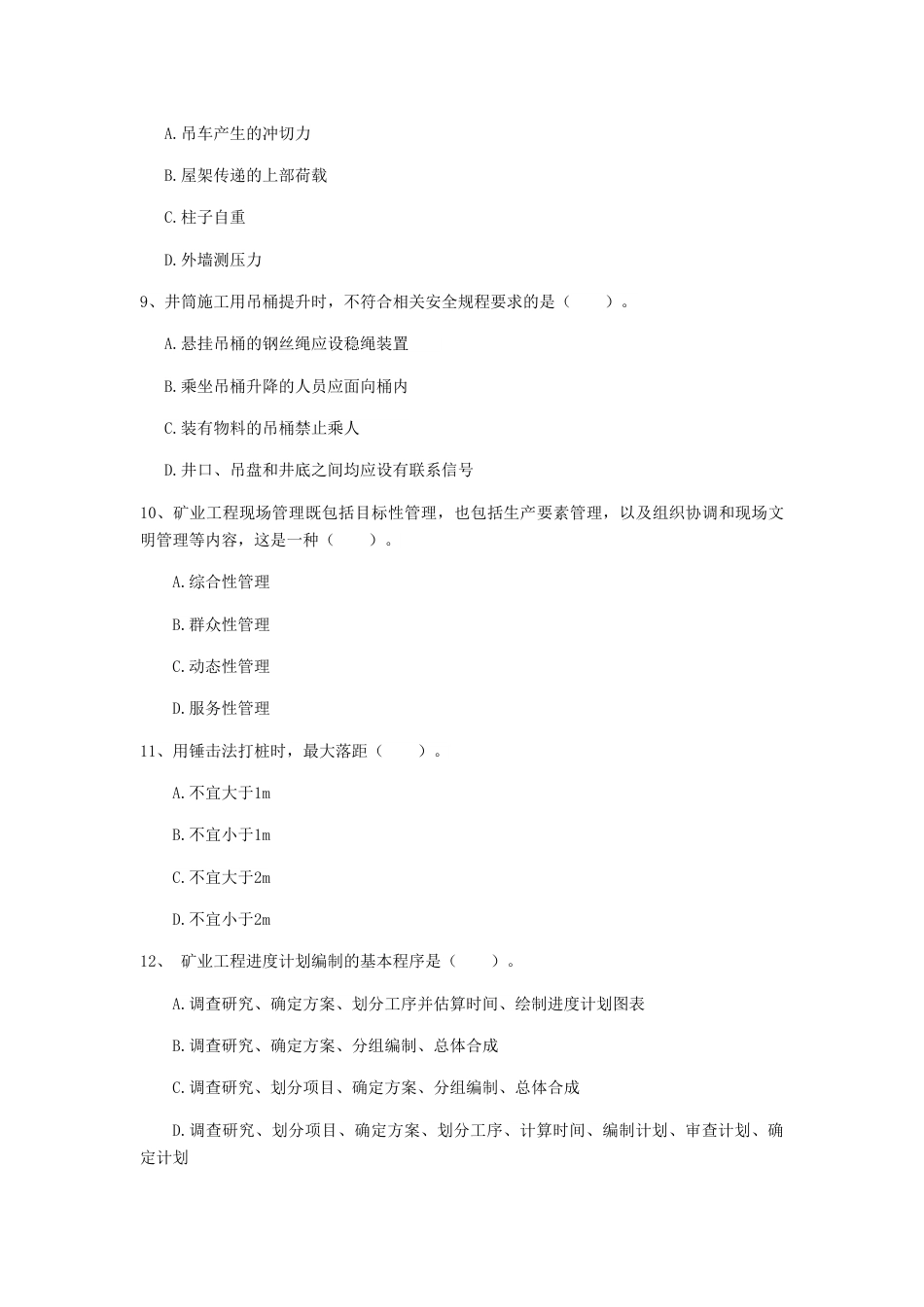 A.吊车产生的冲切力

B.屋架传递的上部荷载

C.柱子自重

D.外墙测压力

9、井筒施工用吊桶提升时，不符合相关安全规程要求的是（　　）。

A.悬挂吊桶的钢丝绳应设稳绳装置

B.乘坐吊桶升降的人员应面向桶内

C.装有物料的吊桶禁止乘人

D.井口、吊盘和井底之间均应设有联系信号

10、矿业工程现场管理既包括目标性管理，也包括生产要素管理，以及组织协调和现场文明管理等内容，这是一种（　　）。

A.综合性管理

B.群众性管理

C.动态性管理

D.服务性管理

11、用锤击法打桩时，最大落距（　　）。

A.不宜大于1m

B.不宜小于1m

C.不宜大于2m

D.不宜小于2m

12、 矿业工程进度计划编制的基本程序是（　　）。

A.调查研究、确定方案、划分工序并估算时间、绘制进度计划图表

B.调查研究、确定方案、分组编制、总体合成

C.调查研究、划分项目、确定方案、分组编制、总体合成

D.调查研究、划分项目、确定方案、划分工序、计算时间、编制计划、审查计划、确定计划